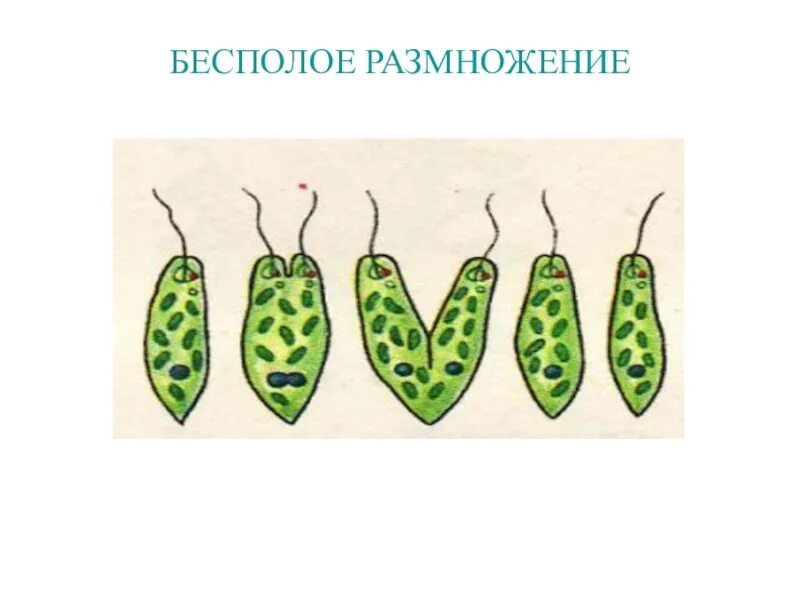 БЕСПОЛОЕ РАЗМНОЖЕНИЕ